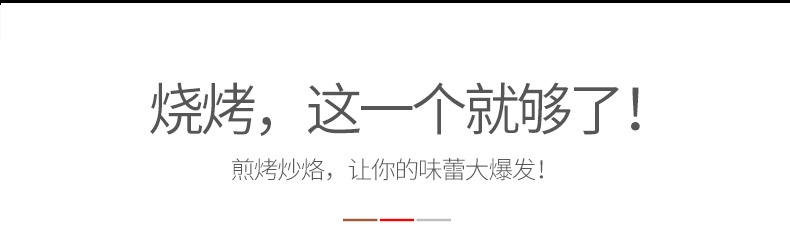 烧烤，这一个就够了！

煎烤炒烙，让你的味蕾大爆发！